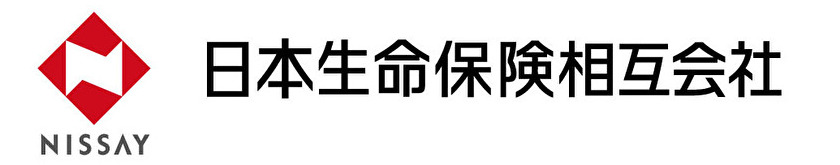 NISSAY

日本生命保険相互会社